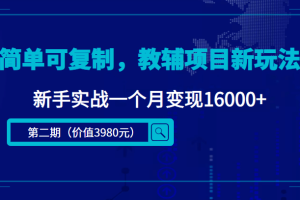 简单可复制，教辅项目新玩法

新手实战一个月变现16000+

第二期（价值3980元）